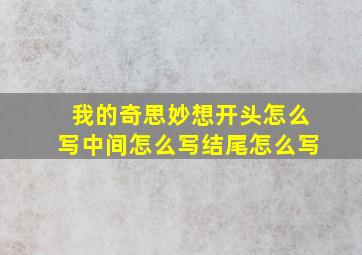 我的奇思妙想开头怎么写中间怎么写结尾怎么写